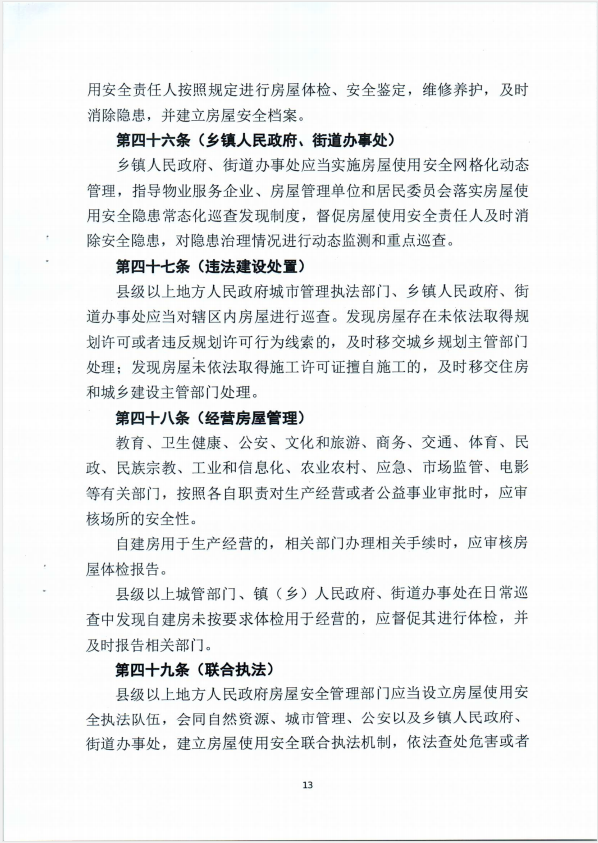 用安全责任人按照规定进行房屋体检、安全鉴定，维修养护，及时消除隐患，并建立房屋安全档案。

第四十六条（乡镇人民政府、街道办事处）

乡镇人民政府、街道办事处应当实施房屋使用安全网格化动态管理，指导物业服务企业、房屋管理单位和居民委员会落实房屋使用安全隐患常态化巡查发现制度，督促房屋使用安全责任人及时消除安全隐患，对隐患治理情况进行动态监测和重点巡查。

第四十七条（违法建设处置）

县级以上地方人民政府城市管理执法部门、乡镇人民政府、街道办事处应当对辖区内房屋进行巡查。发现房屋存在未依法取得规划许可或者违反规划许可行为线索的，及时移交城乡规划主管部门处理；发现房屋未依法取得施工许可证擅自施工的，及时移交住房和城乡建设主管部门处理。

第四十八条（经营房屋管理）

教育、卫生健康、公安、文化和旅游、商务、交通、体育、民政、民族宗教、工业和信息化、农业农村、应急、市场监管、电影等有关部门，按照各自职责对生产经营或者公益事业审批时，应审核场所的安全性。

自建房用于生产经营的，相关部门办理相关手续时，应审核房屋体检报告。

县级以上城管部门、镇（乡）人民政府、街道办事处在日常巡查中发现自建房未按要求体检用于经营的，应督促其进行体检，并及时报告相关部门。

第四十九条（联合执法）

县级以上地方人民政府房屋安全管理部门应当设立房屋使用安全执法队伍，会同自然资源、城市管理、公安以及乡镇人民政府、街道办事处，建立房屋使用安全联合执法机制，依法查处危害或者

13